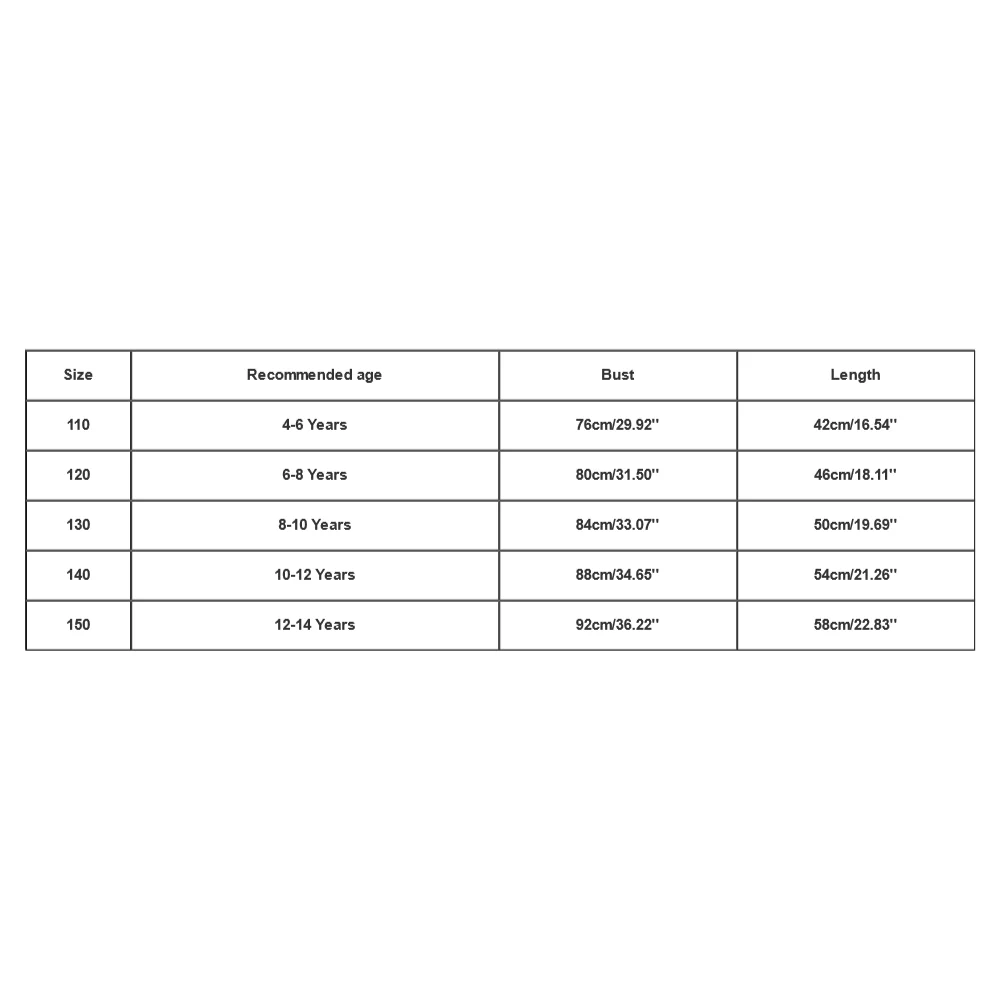 | Size | Recommended age | Bust | Length |
|---|---|---|---|
| 110 | 4-6 Years | 76cm/29.92'' | 42cm/16.54'' |
| 120 | 6-8 Years | 80cm/31.50'' | 46cm/18.11'' |
| 130 | 8-10 Years | 84cm/33.07'' | 50cm/19.69'' |
| 140 | 10-12 Years | 88cm/34.65'' | 54cm/21.26'' |
| 150 | 12-14 Years | 92cm/36.22'' | 58cm/22.83'' |